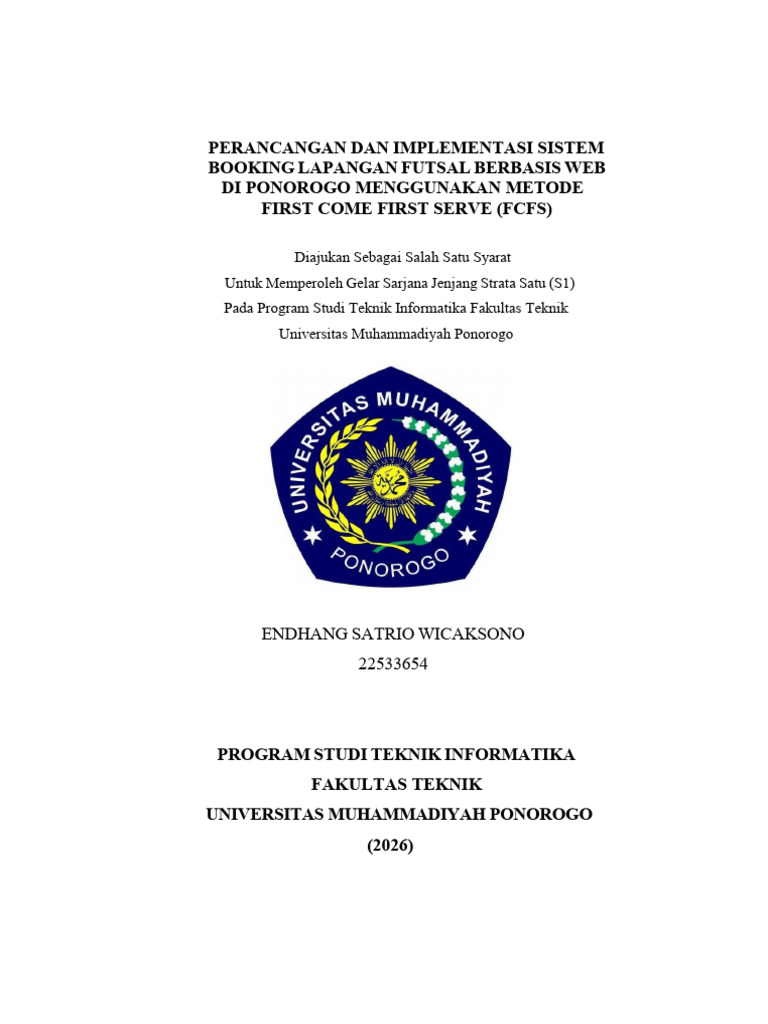 PERANCANGAN DAN IMPLEMENTASI SISTEM BOOKING LAPANGAN FUTSAL BERBASIS WEB DI PONOROGO MENGGUNAKAN METODE FIRST COME FIRST SERVE (FCFS)

Diajukan Sebagai Salah Satu Syarat
Untuk Memperoleh Gelar Sarjana Jenjang Strata Satu (S1)
Pada Program Studi Teknik Informatika Fakultas Teknik
Universitas Muhammadiyah Ponorogo

UNIVERSITAS MUHAMMADIYAH
PONOROGO

ENDHANG SATRIO WICAKSONO
22533654

PROGRAM STUDI TEKNIK INFORMATIKA
FAKULTAS TEKNIK
UNIVERSITAS MUHAMMADIYAH PONOROGO
(2026)